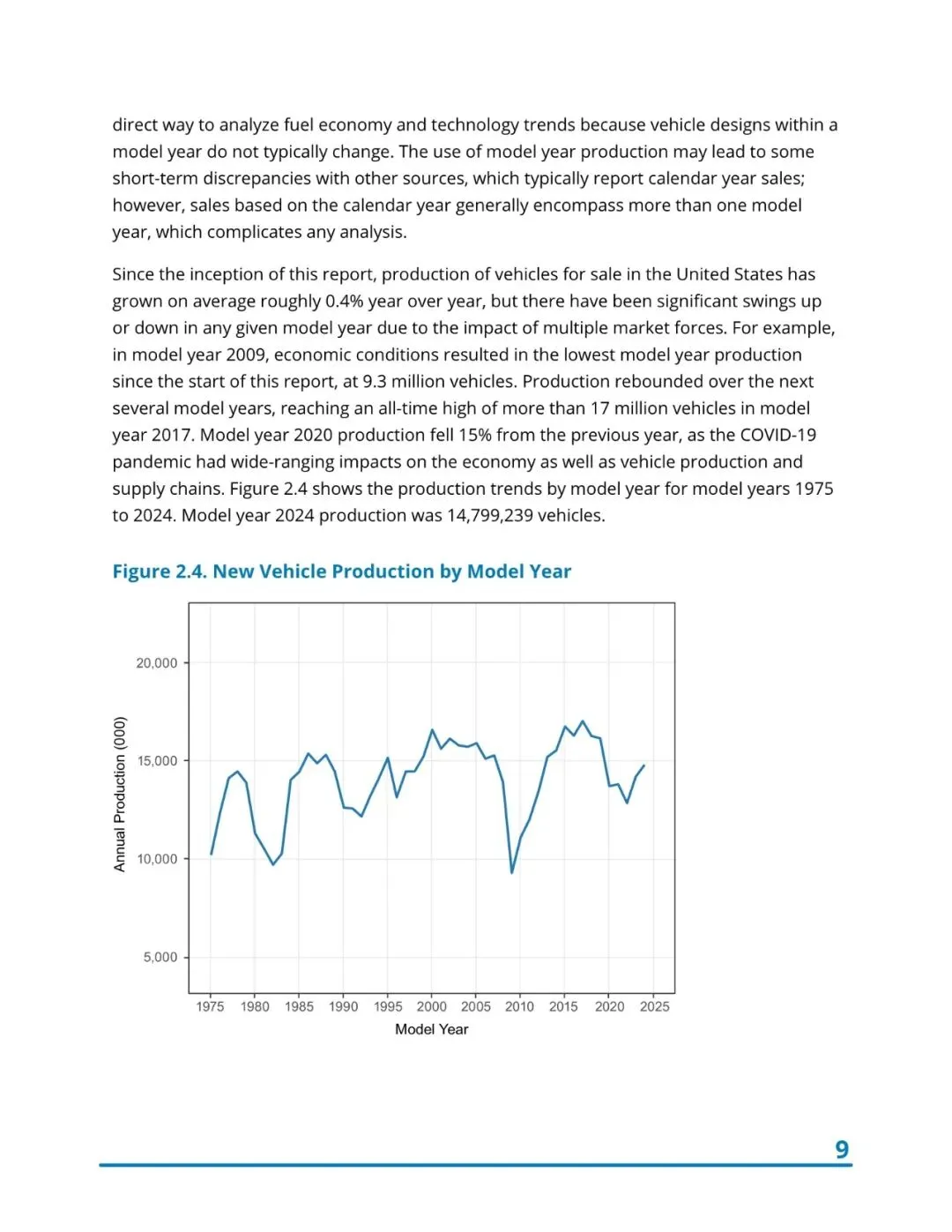 direct way to analyze fuel economy and technology trends because vehicle designs within a model year do not typically change. The use of model year production may lead to some short-term discrepancies with other sources, which typically report calendar year sales; however, sales based on the calendar year generally encompass more than one model year, which complicates any analysis.

Since the inception of this report, production of vehicles for sale in the United States has grown on average roughly 0.4% year over year, but there have been significant swings up or down in any given model year due to the impact of multiple market forces. For example, in model year 2009, economic conditions resulted in the lowest model year production since the start of this report, at 9.3 million vehicles. Production rebounded over the next several model years, reaching an all-time high of more than 17 million vehicles in model year 2017. Model year 2020 production fell 15% from the previous year, as the COVID-19 pandemic had wide-ranging impacts on the economy as well as vehicle production and supply chains. Figure 2.4 shows the production trends by model year for model years 1975 to 2024. Model year 2024 production was 14,799,239 vehicles.

Figure 2.4. New Vehicle Production by Model Year

Annual Production (000)

20,000
15,000
10,000
5,000

1975 1980 1985 1990 1995 2000 2005 2010 2015 2020 2025

Model Year

9